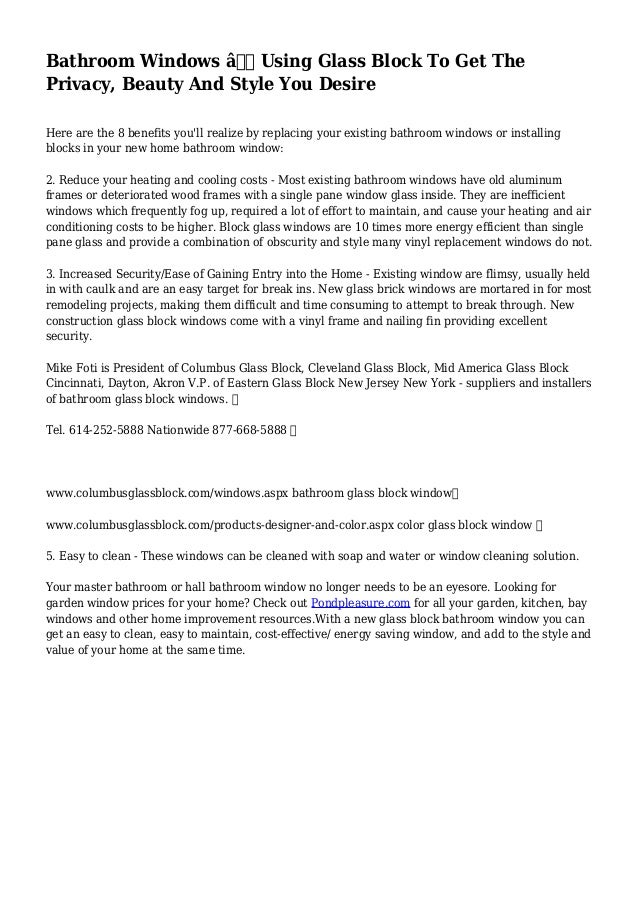 Bathroom Windows â Using Glass Block To Get The Privacy, Beauty And Style You Desire

Here are the 8 benefits you'll realize by replacing your existing bathroom windows or installing blocks in your new home bathroom window:

2. Reduce your heating and cooling costs - Most existing bathroom windows have old aluminum frames or deteriorated wood frames with a single pane window glass inside. They are inefficient windows which frequently fog up, required a lot of effort to maintain, and cause your heating and air conditioning costs to be higher. Block glass windows are 10 times more energy efficient than single pane glass and provide a combination of obscurity and style many vinyl replacement windows do not.

3. Increased Security/Ease of Gaining Entry into the Home - Existing window are flimsy, usually held in with caulk and are an easy target for break ins. New glass brick windows are mortared in for most remodeling projects, making them difficult and time consuming to attempt to break through. New construction glass block windows come with a vinyl frame and nailing fin providing excellent security.

Mike Foti is President of Columbus Glass Block, Cleveland Glass Block, Mid America Glass Block Cincinnati, Dayton, Akron V.P. of Eastern Glass Block New Jersey New York - suppliers and installers of bathroom glass block windows. 

Tel. 614-252-5888 Nationwide 877-668-5888 

www.columbusglassblock.com/windows.aspx bathroom glass block window

www.columbusglassblock.com/products-designer-and-color.aspx color glass block window 

5. Easy to clean - These windows can be cleaned with soap and water or window cleaning solution.

Your master bathroom or hall bathroom window no longer needs to be an eyesore. Looking for garden window prices for your home? Check out Pondpleasure.com for all your garden, kitchen, bay windows and other home improvement resources.With a new glass block bathroom window you can get an easy to clean, easy to maintain, cost-effective/ energy saving window, and add to the style and value of your home at the same time.